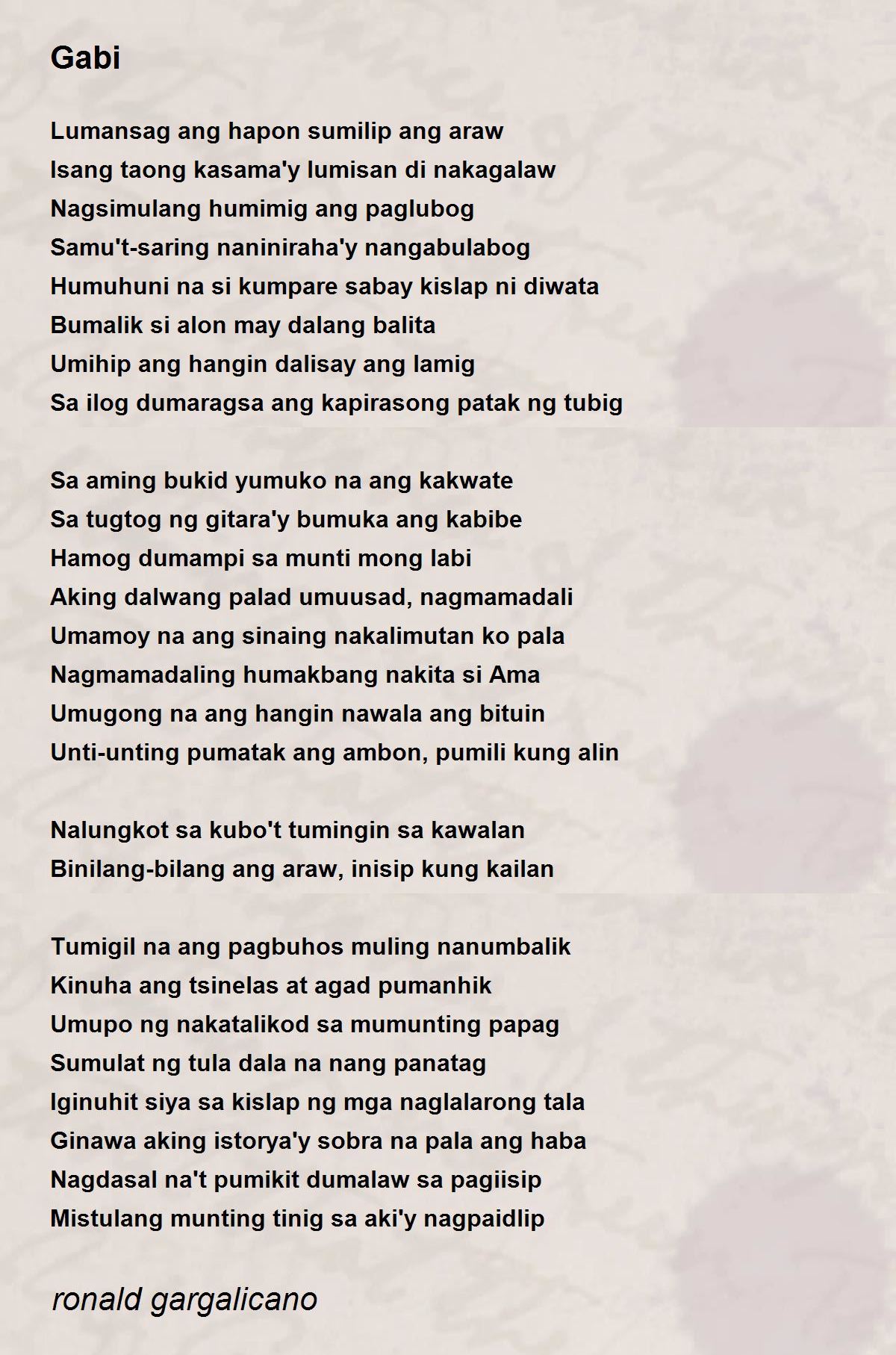 Gabi

Lumansag ang hapon sumilip ang araw
Isang taong kasama'y lumisan di nakagalaw
Nagsimulang humimig ang paglubog
Samu't-saring naniniraha'y nangabulabog
Humuhuni na si kumpare sabay kislap ni diwata
Bumalik si alon may dalang balita
Umihip ang hangin dalisay ang lamig
Sa ilog dumaragsa ang kapirasong patak ng tubig

Sa aming bukid yumuko na ang kakwate
Sa tugtog ng gitara'y bumuka ang kabibe
Hamog dumampi sa munti mong labi
Aking dalwang palad umuusad, nagmamadali
Umamoy na ang sinaing nakalimutan ko pala
Nagmamadaling humakbang nakita si Ama
Umugong na ang hangin nawala ang bituin
Unti-unting pumatak ang ambon, pumili kung alin

Nalungkot sa kubo't tumingin sa kawalan
Binilang-bilang ang araw, inisip kung kailan

Tumigil na ang pagbuhos muling nanumbalik
Kinuha ang tsinelas at agad pumanhik
Umupo ng nakatalikod sa mumunting papag
Sumulat ng tula dala na nang panatag
Iginuhit siya sa kislap ng mga naglalarong tala
Ginawa aking istorya'y sobra na pala ang haba
Nagdasal na't pumikit dumalaw sa pagiisip
Mistulang munting tinig sa aki'y nagpaidlip

ronald gargalicano